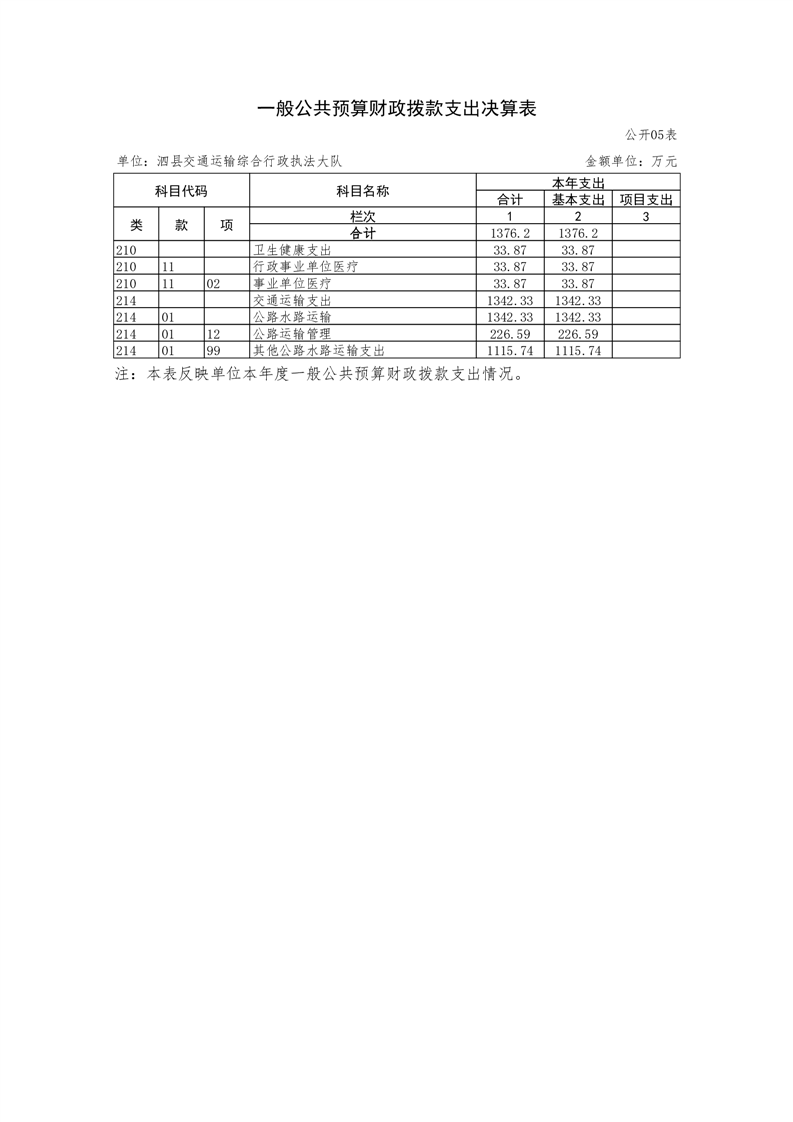 一般公共预算财政拨款支出决算表

公开05表

单位：泗县交通运输综合行政执法大队

金额单位：万元

| 科目代码 | | | 科目名称 | 本年支出 | | |
|---|---|---|---|---|---|---|
| | | | | 合计 | 基本支出 | 项目支出 |
| 类 | 款 | 项 | 栏次 | 1 | 2 | 3 |
| | | | 合计 | 1376.2 | 1376.2 | |
| 210 | | | 卫生健康支出 | 33.87 | 33.87 | |
| 210 | 11 | | 行政事业单位医疗 | 33.87 | 33.87 | |
| 210 | 11 | 02 | 事业单位医疗 | 33.87 | 33.87 | |
| 214 | | | 交通运输支出 | 1342.33 | 1342.33 | |
| 214 | 01 | | 公路水路运输 | 1342.33 | 1342.33 | |
| 214 | 01 | 12 | 公路运输管理 | 226.59 | 226.59 | |
| 214 | 01 | 99 | 其他公路水路运输支出 | 1115.74 | 1115.74 | |

注：本表反映单位本年度一般公共预算财政拨款支出情况。